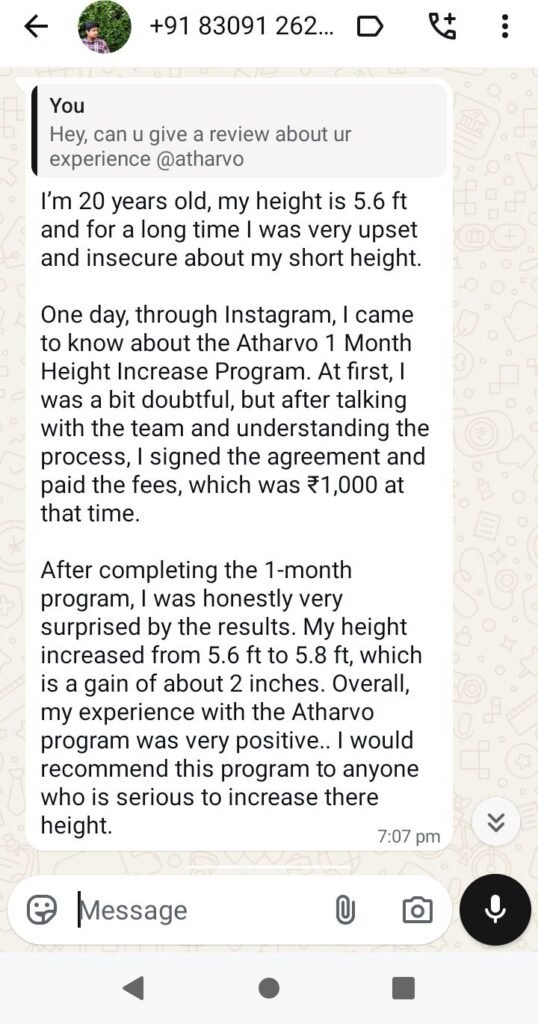 +91 83091 262...

You
Hey, can u give a review about ur experience @atharvo

I'm 20 years old, my height is 5.6 ft and for a long time I was very upset and insecure about my short height.

One day, through Instagram, I came to know about the Atharvo 1 Month Height Increase Program. At first, I was a bit doubtful, but after talking with the team and understanding the process, I signed the agreement and paid the fees, which was ₹1,000 at that time.

After completing the 1-month program, I was honestly very surprised by the results. My height increased from 5.6 ft to 5.8 ft, which is a gain of about 2 inches. Overall, my experience with the Atharvo program was very positive.. I would recommend this program to anyone who is serious to increase there height.

7:07 pm

Message